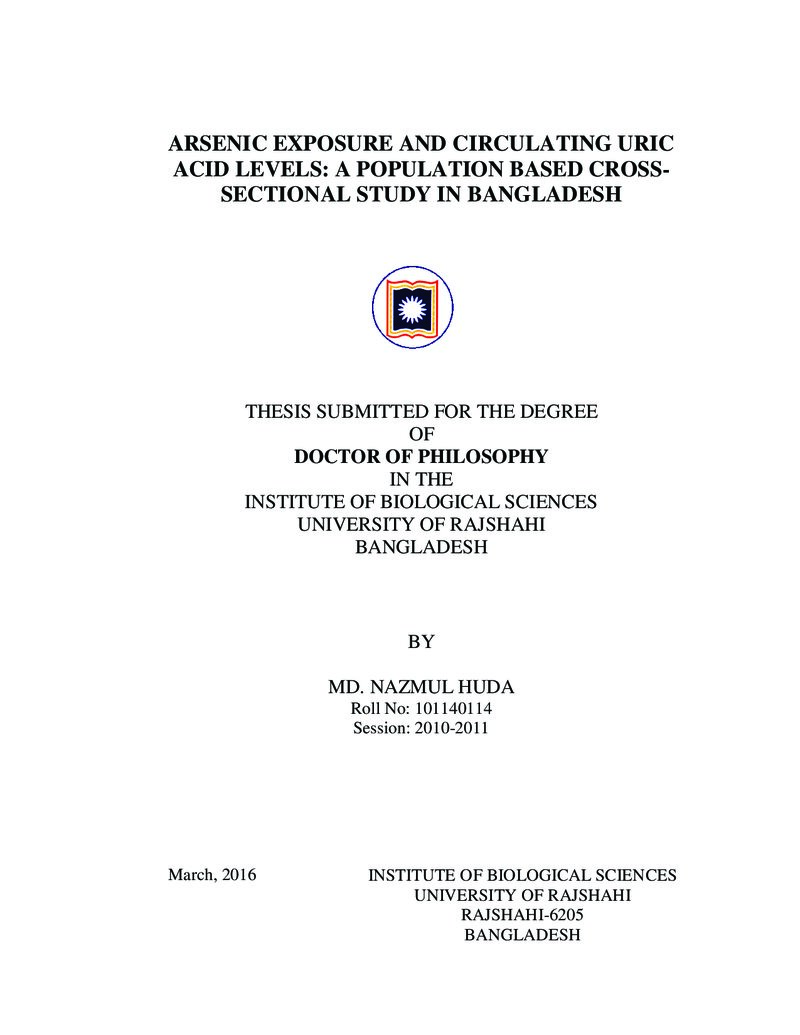 ARSENIC EXPOSURE AND CIRCULATING URIC ACID LEVELS: A POPULATION BASED CROSS-SECTIONAL STUDY IN BANGLADESH

THESIS SUBMITTED FOR THE DEGREE
OF
DOCTOR OF PHILOSOPHY
IN THE
INSTITUTE OF BIOLOGICAL SCIENCES
UNIVERSITY OF RAJSHAHI
BANGLADESH

BY

MD. NAZMUL HUDA
Roll No: 101140114
Session: 2010-2011

March, 2016

INSTITUTE OF BIOLOGICAL SCIENCES
UNIVERSITY OF RAJSHAHI
RAJSHAHI-6205
BANGLADESH